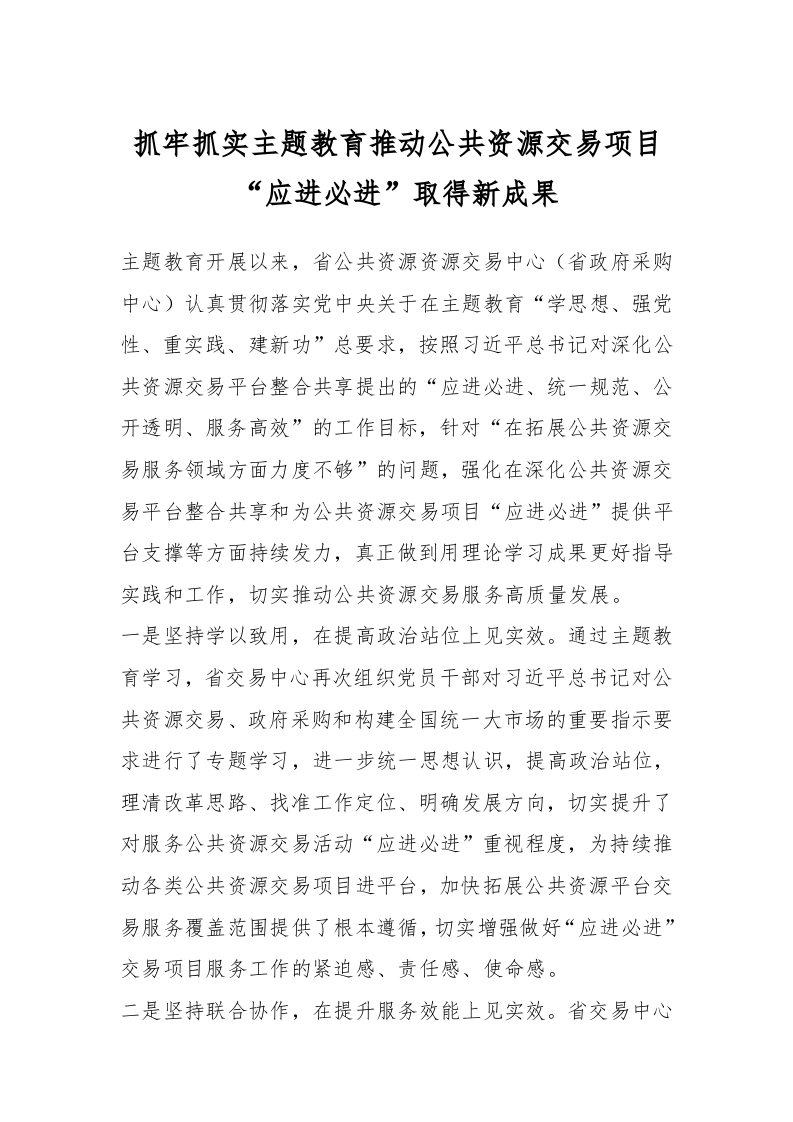 抓牢抓实主题教育推动公共资源交易项目“应进必进”取得新成果

主题教育开展以来，省公共资源资源交易中心（省政府采购中心）认真贯彻落实党中央关于在主题教育“学思想、强党性、重实践、建新功”总要求，按照习近平总书记对深化公共资源交易平台整合共享提出的“应进必进、统一规范、公开透明、服务高效”的工作目标，针对“在拓展公共资源交易服务领域方面力度不够”的问题，强化在深化公共资源交易平台整合共享和为公共资源交易项目“应进必进”提供平台支撑等方面持续发力，真正做到用理论学习成果更好指导实践和工作，切实推动公共资源交易服务高质量发展。

一是坚持学以致用，在提高政治站位上见实效。通过主题教育学习，省交易中心再次组织党员干部对习近平总书记对公共资源交易、政府采购和构建全国统一大市场的重要指示要求进行了专题学习，进一步统一思想认识，提高政治站位，理清改革思路、找准工作定位、明确发展方向，切实提升了对服务公共资源交易活动“应进必进”重视程度，为持续推动各类公共资源交易项目进平台，加快拓展公共资源平台交易服务覆盖范围提供了根本遵循，切实增强做好“应进必进”交易项目服务工作的紧迫感、责任感、使命感。

二是坚持联合协作，在提升服务效能上见实效。省交易中心